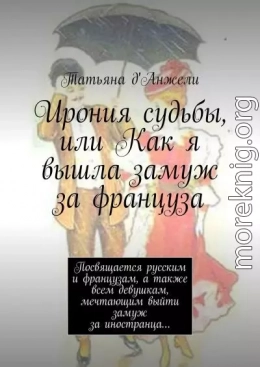 Татьяна д'Анжели

Ирония судьбы, или Как я вышла замуж за француза

Посвящается русским и французам, а также всем девушкам, мечтающим выйти замуж за иностранца...

moreknig.org